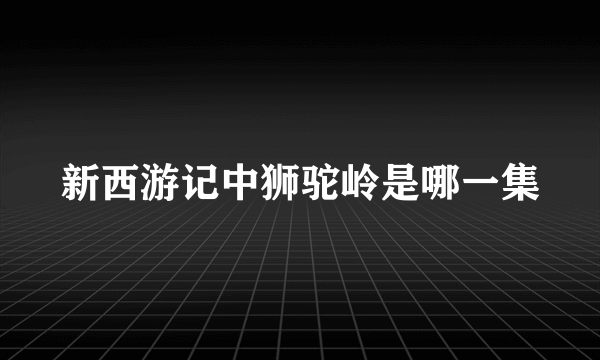 新西游记中狮驼岭是哪一集